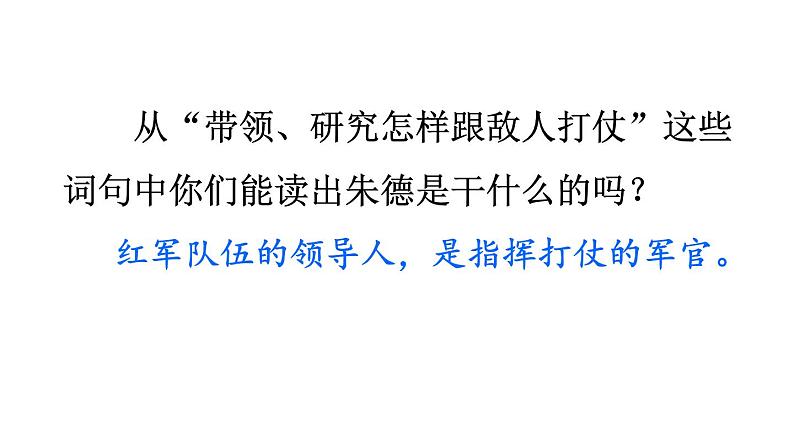 从“带领、研究怎样跟敌人打仗”这些词句中你们能读出朱德是干什么的吗？

红军队伍的领导人，是指挥打仗的军官。